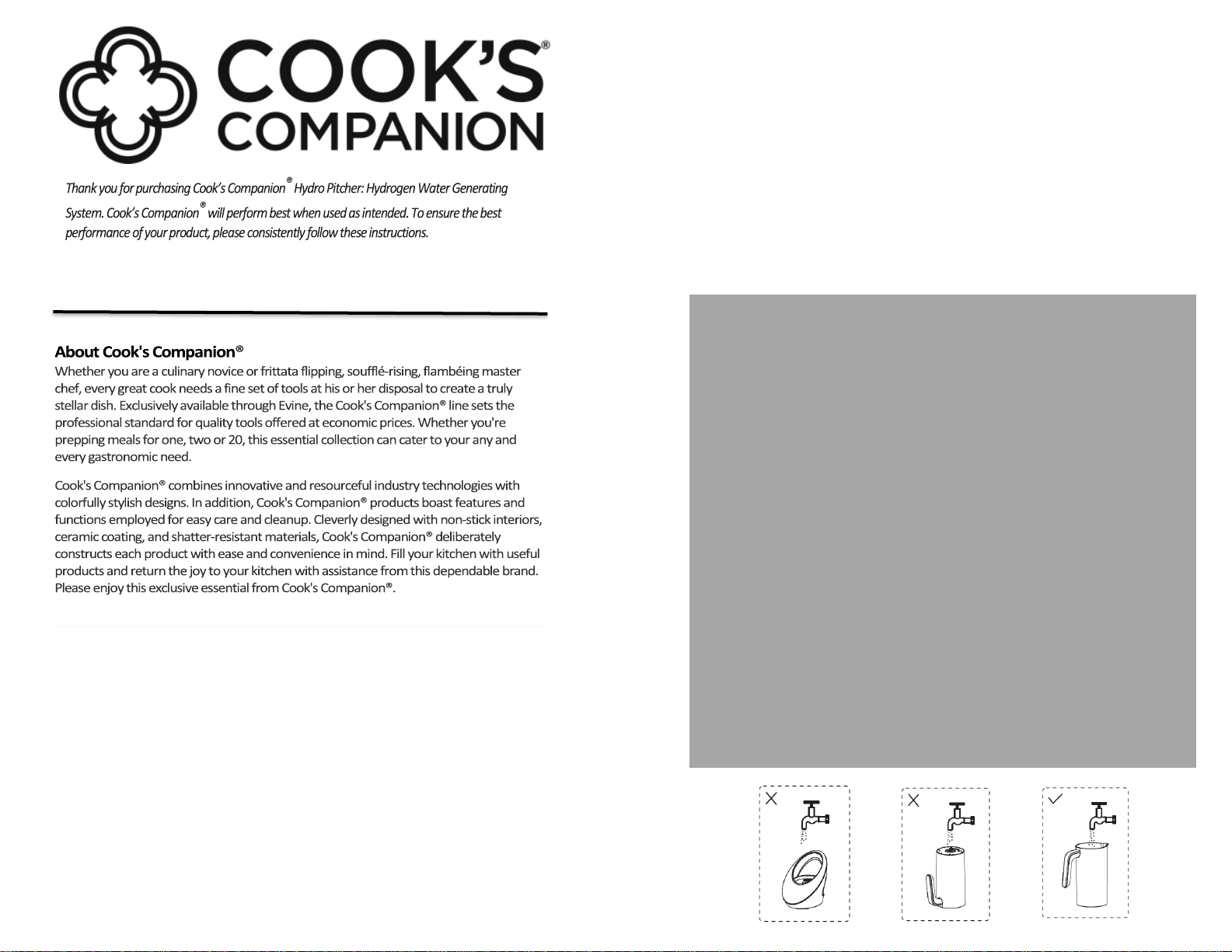 COOK'S® COMPANION

Thank you for purchasing Cook's Companion® Hydro Pitcher: Hydrogen Water Generating System. Cook's Companion® will perform best when used as intended. To ensure the best performance of your product, please consistently follow these instructions.

About Cook's Companion®
Whether you are a culinary novice or frittata flipping, soufflé-rising, flambéing master chef, every great cook needs a fine set of tools at his or her disposal to create a truly stellar dish. Exclusively available through Evine, the Cook's Companion® line sets the professional standard for quality tools offered at economic prices. Whether you're prepping meals for one, two or 20, this essential collection can cater to your any and every gastronomic need.

Cook's Companion® combines innovative and resourceful industry technologies with colorfully stylish designs. In addition, Cook's Companion® products boast features and functions employed for easy care and cleanup. Cleverly designed with non-stick interiors, ceramic coating, and shatter-resistant materials, Cook's Companion® deliberately constructs each product with ease and convenience in mind. Fill your kitchen with useful products and return the joy to your kitchen with assistance from this dependable brand. Please enjoy this exclusive essential from Cook's Companion®.